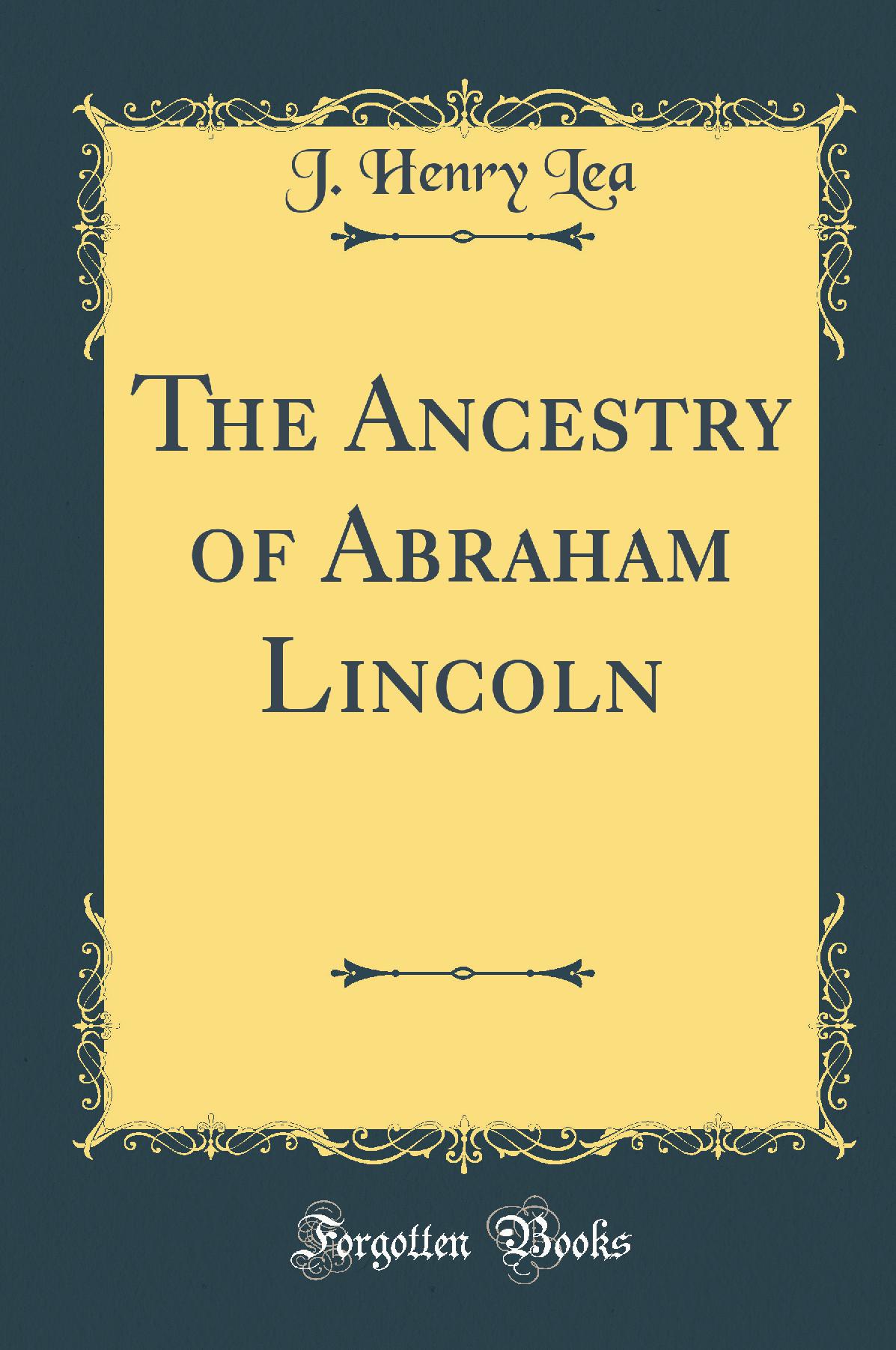 J. Henry Lea

The Ancestry of Abraham Lincoln

Forgotten Books